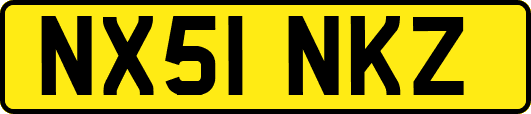 NX51 NKZ